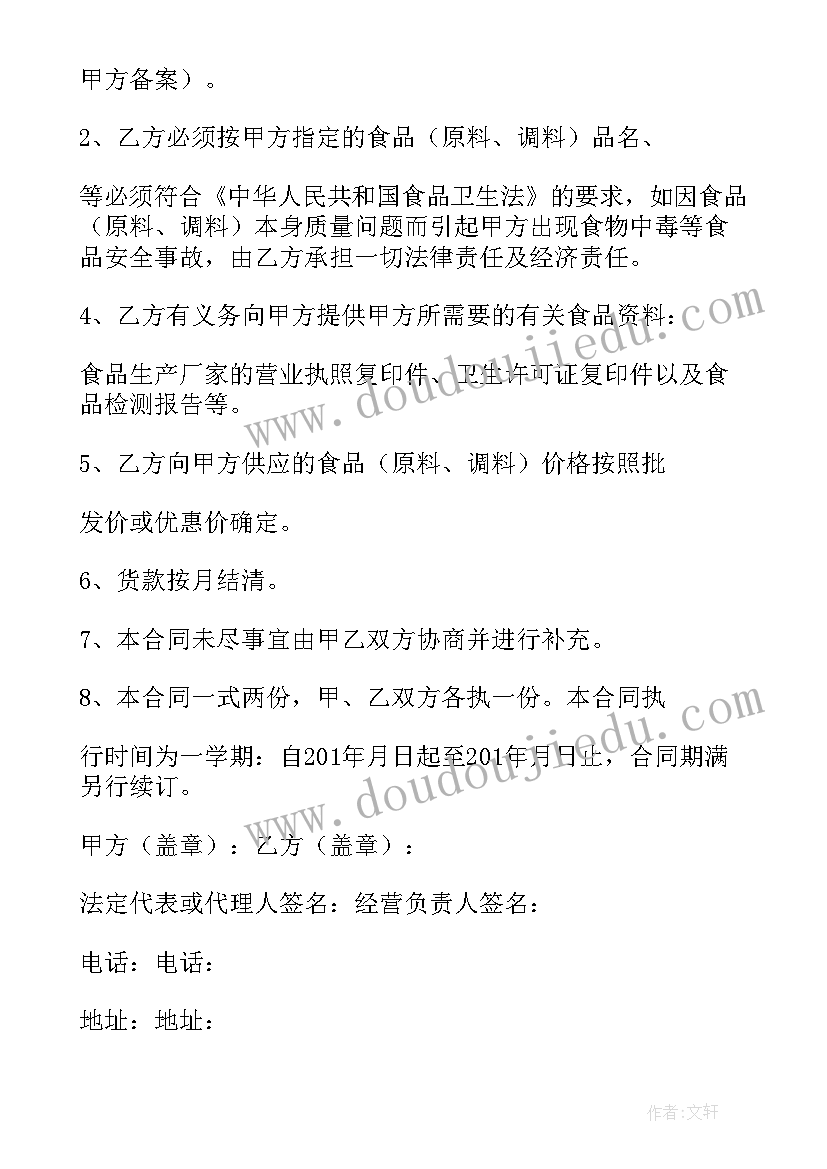 甲方备案）。

2、乙方必须按甲方指定的食品（原料、调料）品名、

等必须符合《中华人民共和国食品卫生法》的要求，如因食品（原料、调料）本身质量问题而引起甲方出现食物中毒等食品安全事故，由乙方承担一切法律责任及经济责任。

4、乙方有义务向甲方提供甲方所需要的有关食品资料：

食品生产厂家的营业执照复印件、卫生许可证复印件以及食品检测报告等。

5、乙方向甲方供应的食品（原料、调料）价格按照批

发价或优惠价确定。

6、货款按月结清。

7、本合同未尽事宜由甲乙双方协商并进行补充。

8、本合同一式两份，甲、乙双方各执一份。本合同执

行时间为一学期：自201年月日起至201年月日止，合同期满另行续订。

甲方（盖章）：乙方（盖章）：

法定代表或代理人签名：经营负责人签名：

电话：电话：

地址：地址：

www.doudoujiedu.com

www.doudoujiedu.com

作者：文轩